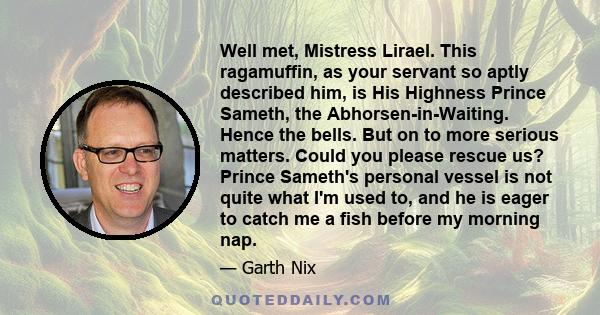 Well met, Mistress Lirael. This ragamuffin, as your servant so aptly described him, is His Highness Prince Sameth, the Abhorsen-in-Waiting. Hence the bells. But on to more serious matters. Could you please rescue us? Prince Sameth's personal vessel is not quite what I'm used to, and he is eager to catch me a fish before my morning nap.

— Garth Nix

QUOTEDDAILY.COM